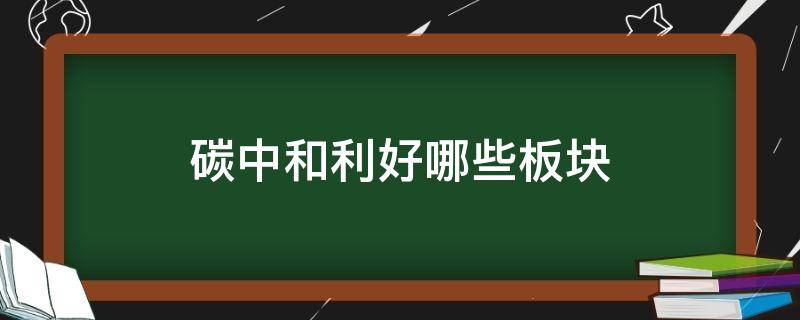 碳中和利好哪些板块